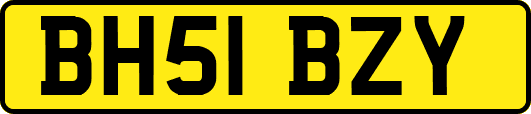 BH51 BZY